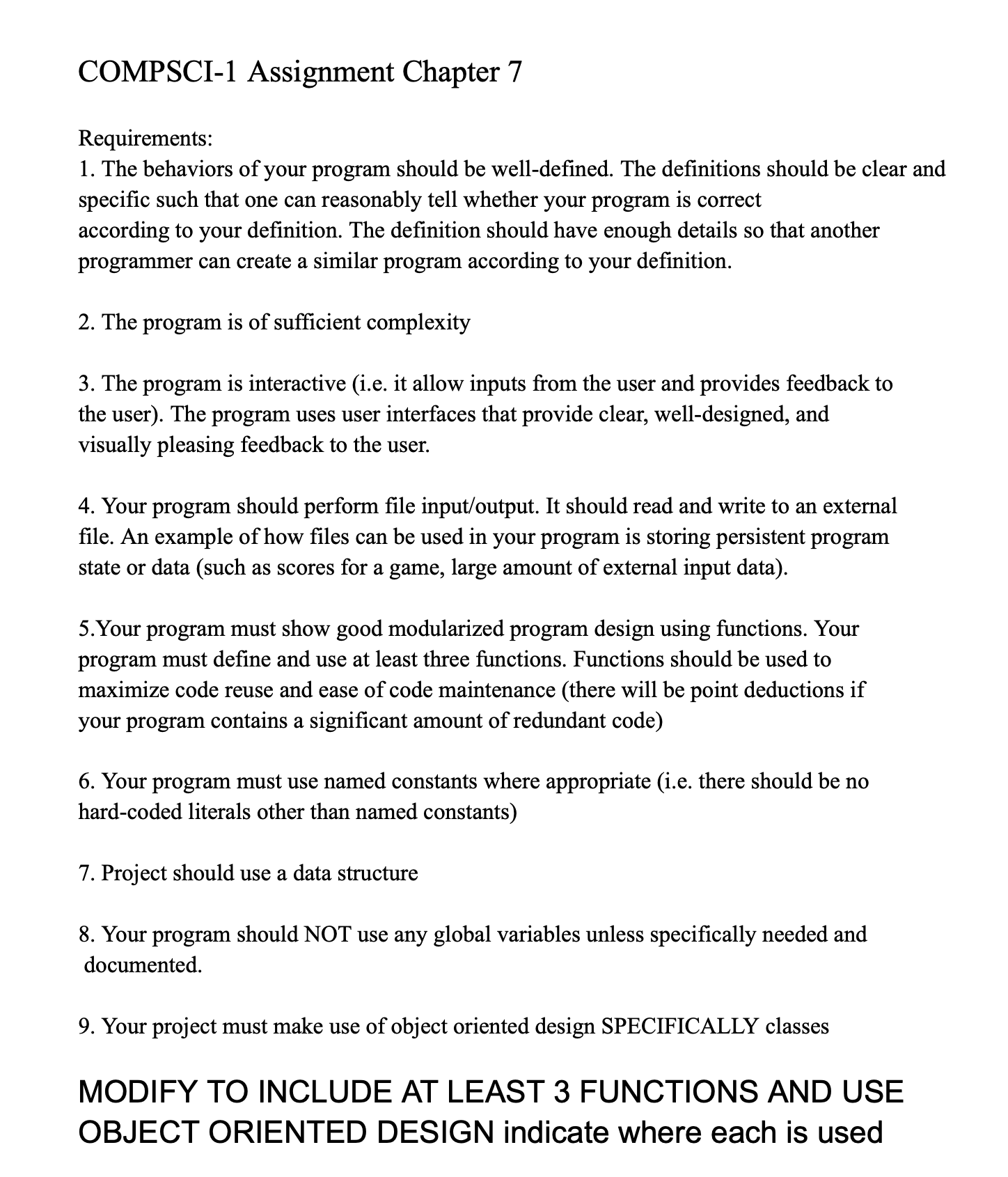 COMPSCI-1 Assignment Chapter 7

Requirements:
1. The behaviors of your program should be well-defined. The definitions should be clear and specific such that one can reasonably tell whether your program is correct according to your definition. The definition should have enough details so that another programmer can create a similar program according to your definition.

2. The program is of sufficient complexity

3. The program is interactive (i.e. it allow inputs from the user and provides feedback to the user). The program uses user interfaces that provide clear, well-designed, and visually pleasing feedback to the user.

4. Your program should perform file input/output. It should read and write to an external file. An example of how files can be used in your program is storing persistent program state or data (such as scores for a game, large amount of external input data).

5.Your program must show good modularized program design using functions. Your program must define and use at least three functions. Functions should be used to maximize code reuse and ease of code maintenance (there will be point deductions if your program contains a significant amount of redundant code)

6. Your program must use named constants where appropriate (i.e. there should be no hard-coded literals other than named constants)

7. Project should use a data structure

8. Your program should NOT use any global variables unless specifically needed and documented.

9. Your project must make use of object oriented design SPECIFICALLY classes

MODIFY TO INCLUDE AT LEAST 3 FUNCTIONS AND USE OBJECT ORIENTED DESIGN indicate where each is used